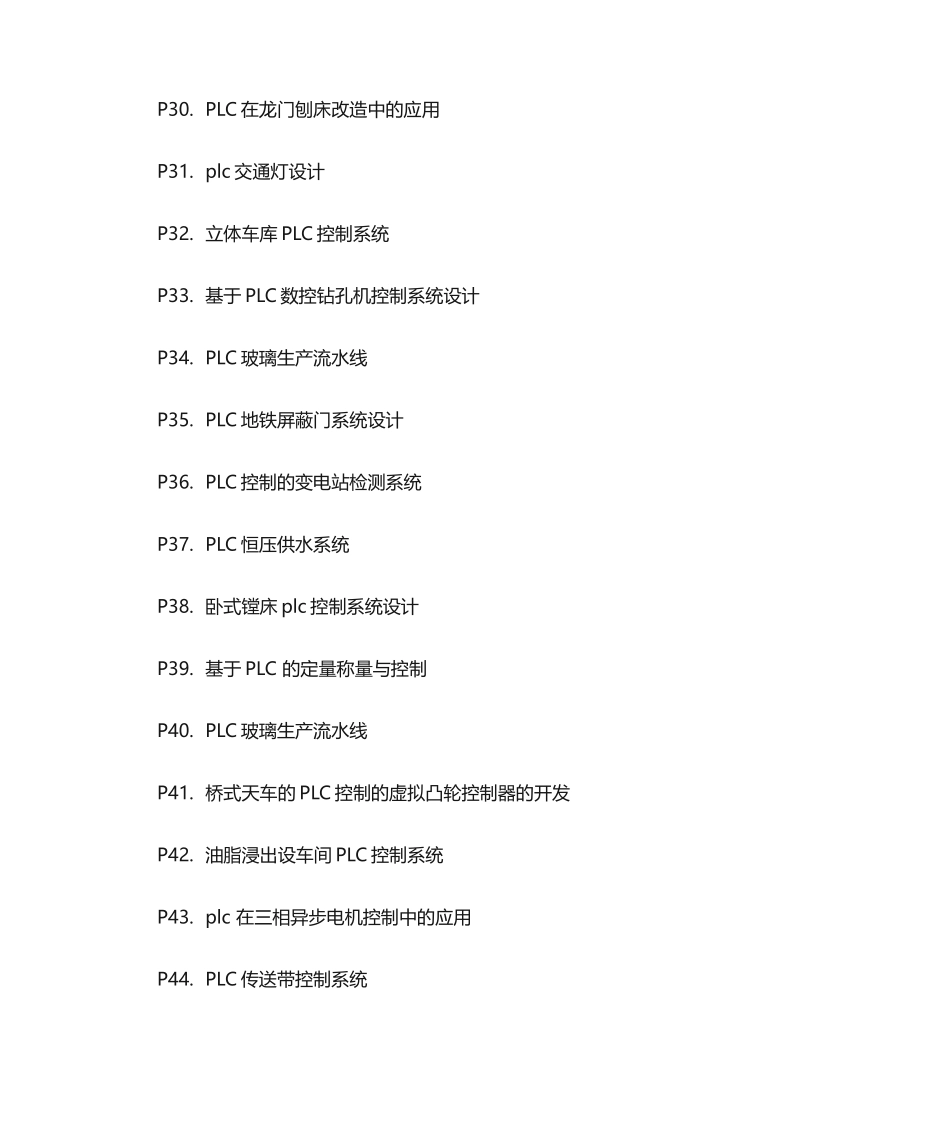 P30. PLC 在龙门刨床改造中的应用

P31. plc 交通灯设计

P32. 立体车库 PLC 控制系统

P33. 基于 PLC 数控钻孔机控制系统设计

P34. PLC 玻璃生产流水线

P35. PLC 地铁屏蔽门系统设计

P36. PLC 控制的变电站检测系统

P37. PLC 恒压供水系统

P38. 卧式镗床 plc 控制系统设计

P39. 基于 PLC 的定量称量与控制

P40. PLC 玻璃生产流水线

P41. 桥式天车的 PLC 控制的虚拟凸轮控制器的开发

P42. 油脂浸出设车间 PLC 控制系统

P43. plc 在三相异步电机控制中的应用

P44. PLC 传送带控制系统